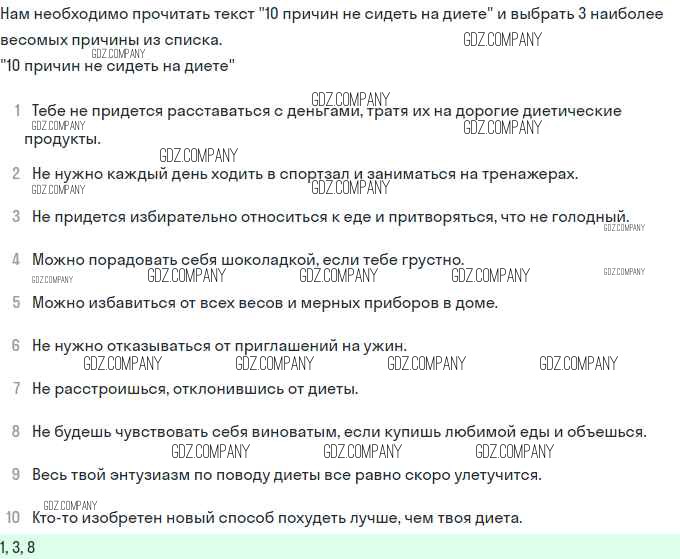 Нам необходимо прочитать текст "10 причин не сидеть на диете" и выбрать 3 наиболее весомых причины из списка.

GDZ.COMPANY

GDZ.COMPANY

"10 причин не сидеть на диете"

GDZ.COMPANY

1 Тебе не придется расставаться с деньгами, тратя их на дорогие диетические продукты.

GDZ.COMPANY GDZ.COMPANY GDZ.COMPANY

2 Не нужно каждый день ходить в спортзал и заниматься на тренажерах.

GDZ.COMPANY GDZ.COMPANY

3 Не придется избирательно относиться к еде и притворяться, что не голодный.

GDZ.COMPANY

4 Можно порадовать себя шоколадкой, если тебе грустно.

GDZ.COMPANY GDZ.COMPANY GDZ.COMPANY GDZ.COMPANY GDZ.COMPANY

5 Можно избавиться от всех весов и мерных приборов в доме.

6 Не нужно отказываться от приглашений на ужин.

GDZ.COMPANY GDZ.COMPANY GDZ.COMPANY GDZ.COMPANY

7 Не расстроишься, отклонившись от диеты.

8 Не будешь чувствовать себя виноватым, если купишь любимой еды и объешься.

GDZ.COMPANY GDZ.COMPANY GDZ.COMPANY

9 Весь твой энтузиазм по поводу диеты все равно скоро улетучится.

GDZ.COMPANY

10 Кто-то изобретен новый способ похудеть лучше, чем твоя диета.

1, 3, 8